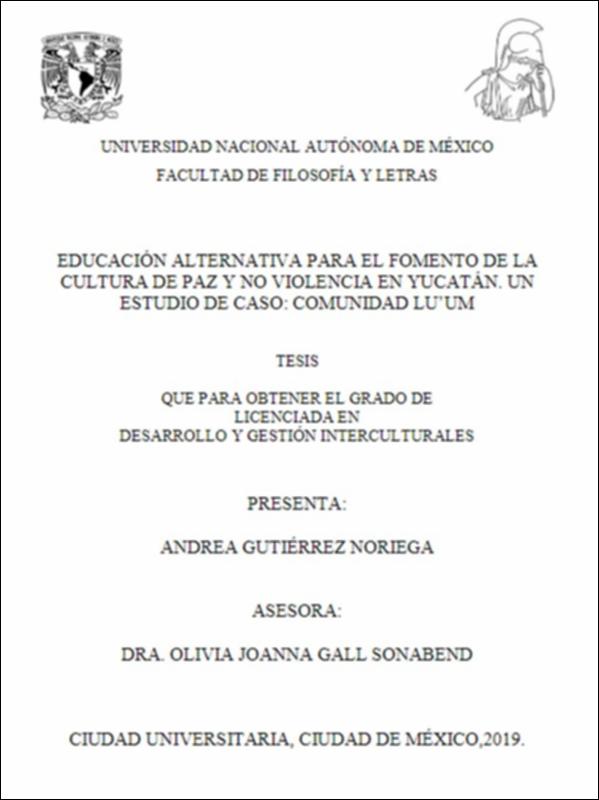 UNIVERSIDAD NACIONAL AUTÓNOMA DE MÉXICO
FACULTAD DE FILOSOFÍA Y LETRAS

EDUCACIÓN ALTERNATIVA PARA EL FOMENTO DE LA CULTURA DE PAZ Y NO VIOLENCIA EN YUCATÁN. UN ESTUDIO DE CASO: COMUNIDAD LU'UM

TESIS

QUE PARA OBTENER EL GRADO DE
LICENCIADA EN
DESARROLLO Y GESTIÓN INTERCULTURALES

PRESENTA:

ANDREA GUTIÉRREZ NORIEGA

ASESORA:

DRA. OLIVIA JOANNA GALL SONABEND

CIUDAD UNIVERSITARIA, CIUDAD DE MÉXICO,2019.